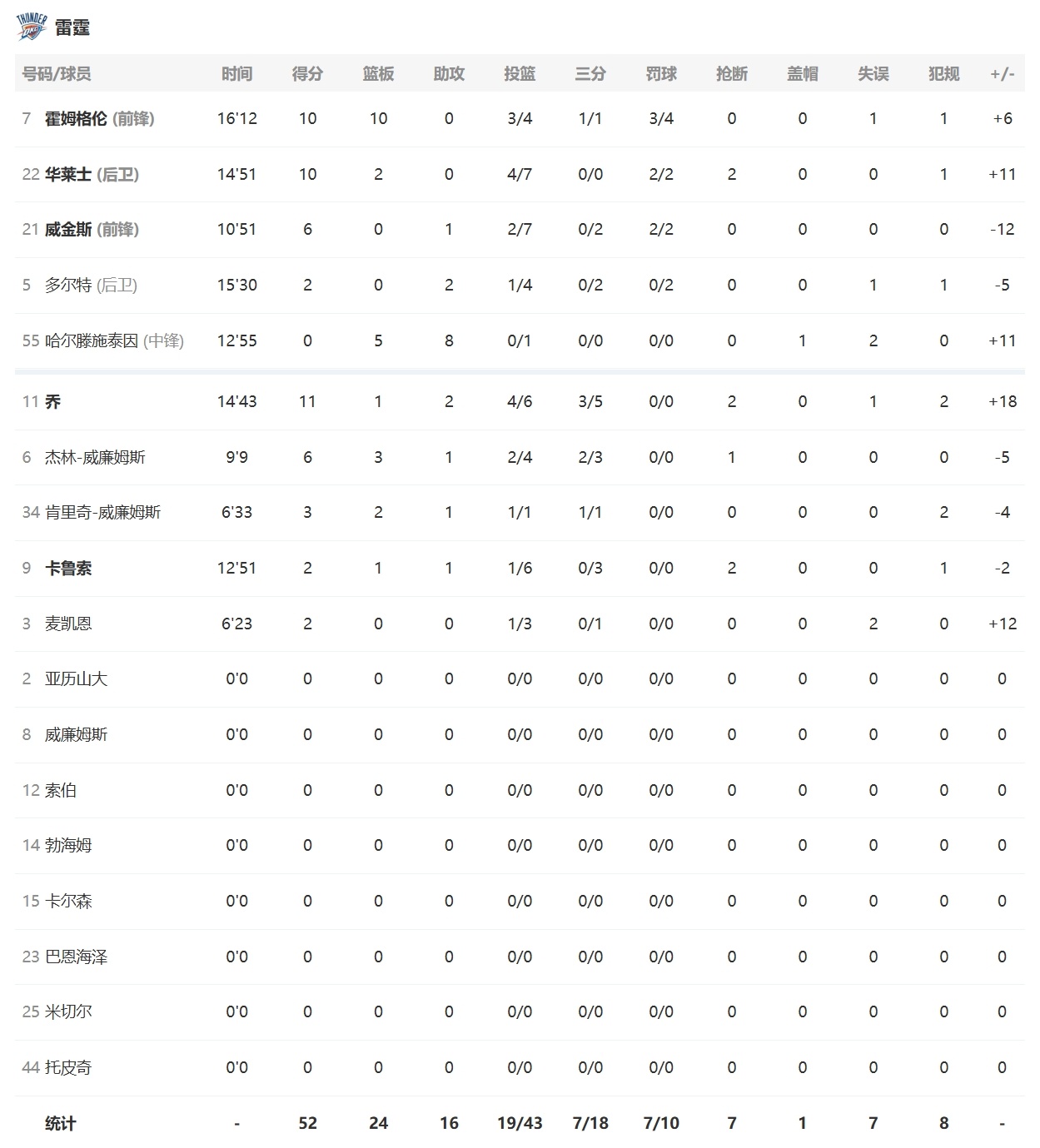 THUNDER
雷霆

| 号码/球员 | 时间 | 得分 | 篮板 | 助攻 | 投篮 | 三分 | 罚球 | 抢断 | 盖帽 | 失误 | 犯规 | +/- |
|---|---|---|---|---|---|---|---|---|---|---|---|---|
| 7 霍姆格伦 (前锋) | 16'12 | 10 | 10 | 0 | 3/4 | 1/1 | 3/4 | 0 | 0 | 1 | 1 | +6 |
| 22 华莱士 (后卫) | 14'51 | 10 | 2 | 0 | 4/7 | 0/0 | 2/2 | 2 | 0 | 0 | 1 | +11 |
| 21 威金斯 (前锋) | 10'51 | 6 | 0 | 1 | 2/7 | 0/2 | 2/2 | 0 | 0 | 0 | 0 | -12 |
| 5 多尔特 (后卫) | 15'30 | 2 | 0 | 2 | 1/4 | 0/2 | 0/2 | 0 | 0 | 1 | 1 | -5 |
| 55 哈尔滕施泰因 (中锋) | 12'55 | 0 | 5 | 8 | 0/1 | 0/0 | 0/0 | 0 | 1 | 2 | 0 | +11 |
| 11 乔 | 14'43 | 11 | 1 | 2 | 4/6 | 3/5 | 0/0 | 2 | 0 | 1 | 2 | +18 |
| 6 杰林-威廉姆斯 | 9'9 | 6 | 3 | 1 | 2/4 | 2/3 | 0/0 | 1 | 0 | 0 | 0 | -5 |
| 34 肯里奇-威廉姆斯 | 6'33 | 3 | 2 | 1 | 1/1 | 1/1 | 0/0 | 0 | 0 | 0 | 2 | -4 |
| 9 卡鲁索 | 12'51 | 2 | 1 | 1 | 1/6 | 0/3 | 0/0 | 2 | 0 | 0 | 1 | -2 |
| 3 麦凯恩 | 6'23 | 2 | 0 | 0 | 1/3 | 0/1 | 0/0 | 0 | 0 | 2 | 0 | +12 |
| 2 亚历山大 | 0'0 | 0 | 0 | 0 | 0/0 | 0/0 | 0/0 | 0 | 0 | 0 | 0 | 0 |
| 8 威廉姆斯 | 0'0 | 0 | 0 | 0 | 0/0 | 0/0 | 0/0 | 0 | 0 | 0 | 0 | 0 |
| 12 索伯 | 0'0 | 0 | 0 | 0 | 0/0 | 0/0 | 0/0 | 0 | 0 | 0 | 0 | 0 |
| 14 勃海姆 | 0'0 | 0 | 0 | 0 | 0/0 | 0/0 | 0/0 | 0 | 0 | 0 | 0 | 0 |
| 15 卡尔森 | 0'0 | 0 | 0 | 0 | 0/0 | 0/0 | 0/0 | 0 | 0 | 0 | 0 | 0 |
| 23 巴恩海泽 | 0'0 | 0 | 0 | 0 | 0/0 | 0/0 | 0/0 | 0 | 0 | 0 | 0 | 0 |
| 25 米切尔 | 0'0 | 0 | 0 | 0 | 0/0 | 0/0 | 0/0 | 0 | 0 | 0 | 0 | 0 |
| 44 托皮奇 | 0'0 | 0 | 0 | 0 | 0/0 | 0/0 | 0/0 | 0 | 0 | 0 | 0 | 0 |
| 统计 | - | 52 | 24 | 16 | 19/43 | 7/18 | 7/10 | 7 | 1 | 7 | 8 | - |